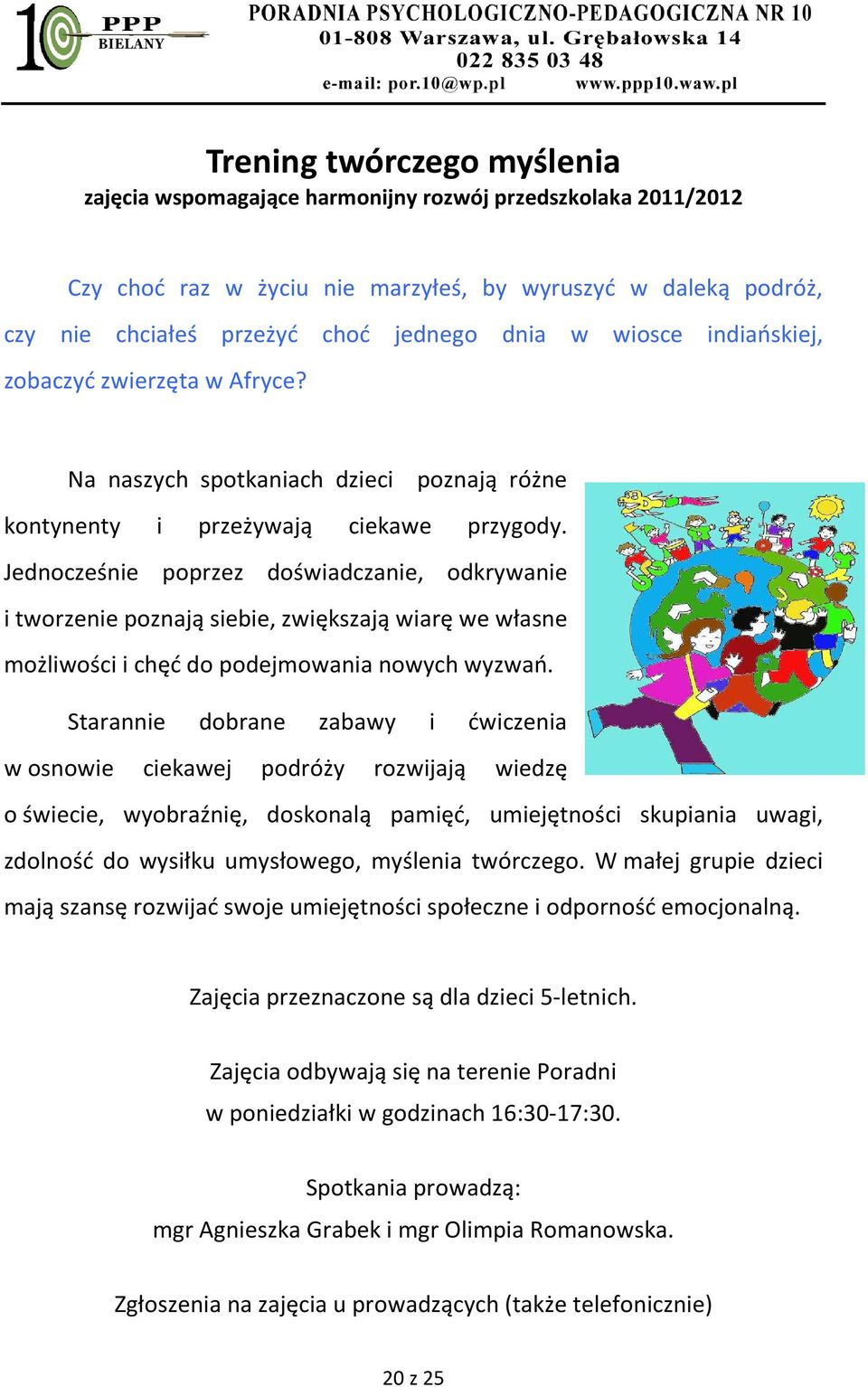 10 PPP BIELANY

PORADNIA PSYCHOLOGICZNO-PEDAGOGICZNA NR 10
01-808 Warszawa, ul. Grębałowska 14
022 835 03 48
e-mail: por.10@wp.pl www.ppp10.waw.pl

Trening twórczego myślenia
zajęcia wspomagające harmonijny rozwój przedszkolaka 2011/2012

Czy choć raz w życiu nie marzyłeś, by wyruszyć w daleką podróż, czy nie chciałeś przeżyć choć jednego dnia w wiosce indiańskiej, zobaczyć zwierzęta w Afryce?

Na naszych spotkaniach dzieci poznają różne kontynenty i przeżywają ciekawe przygody. Jednocześnie poprzez doświadczanie, odkrywanie i tworzenie poznają siebie, zwiększają wiarę we własne możliwości i chęć do podejmowania nowych wyzwań.

Starannie dobrane zabawy i ćwiczenia w osnowie ciekawej podróży rozwijają wiedzę o świecie, wyobraźnię, doskonalą pamięć, umiejętności skupiania uwagi, zdolność do wysiłku umysłowego, myślenia twórczego. W małej grupie dzieci mają szansę rozwijać swoje umiejętności społeczne i odporność emocjonalną.

Zajęcia przeznaczone są dla dzieci 5-letnich.

Zajęcia odbywają się na terenie Poradni w poniedziałki w godzinach 16:30-17:30.

Spotkania prowadzą:
mgr Agnieszka Grabek i mgr Olimpia Romanowska.

Zgłoszenia na zajęcia u prowadzących (także telefonicznie)

20 z 25